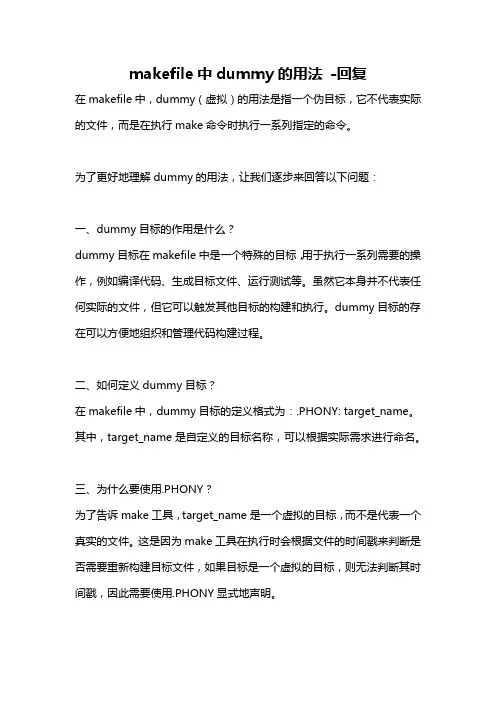 makefile 中 dummy 的用法 -回复

在 makefile 中，dummy（虚拟）的用法是指一个伪目标，它不代表实际的文件，而是在执行 make 命令时执行一系列指定的命令。

为了更好地理解 dummy 的用法，让我们逐步来回答以下问题：

一、dummy 目标的作用是什么？
dummy 目标在 makefile 中是一个特殊的目标，用于执行一系列需要的操作，例如编译代码、生成目标文件、运行测试等。虽然它本身并不代表任何实际的文件，但它可以触发其他目标的构建和执行。dummy 目标的存在可以方便地组织和管理代码构建过程。

二、如何定义 dummy 目标？
在 makefile 中，dummy 目标的定义格式为：.PHONY: target_name。其中，target_name 是自定义的目标名称，可以根据实际需求进行命名。

三、为什么要使用.PHONY？
为了告诉 make 工具，target_name 是一个虚拟的目标，而不是代表一个真实的文件。这是因为 make 工具在执行时会根据文件的时间戳来判断是否需要重新构建目标文件，如果目标是一个虚拟的目标，则无法判断其时间戳，因此需要使用.PHONY 显式地声明。